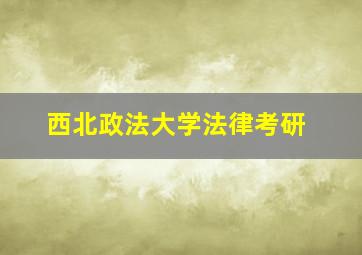 西北政法大学法律考研